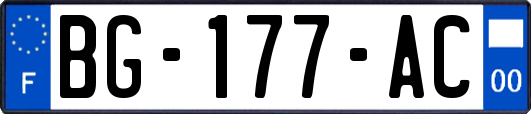 F
BG-177-AC
00